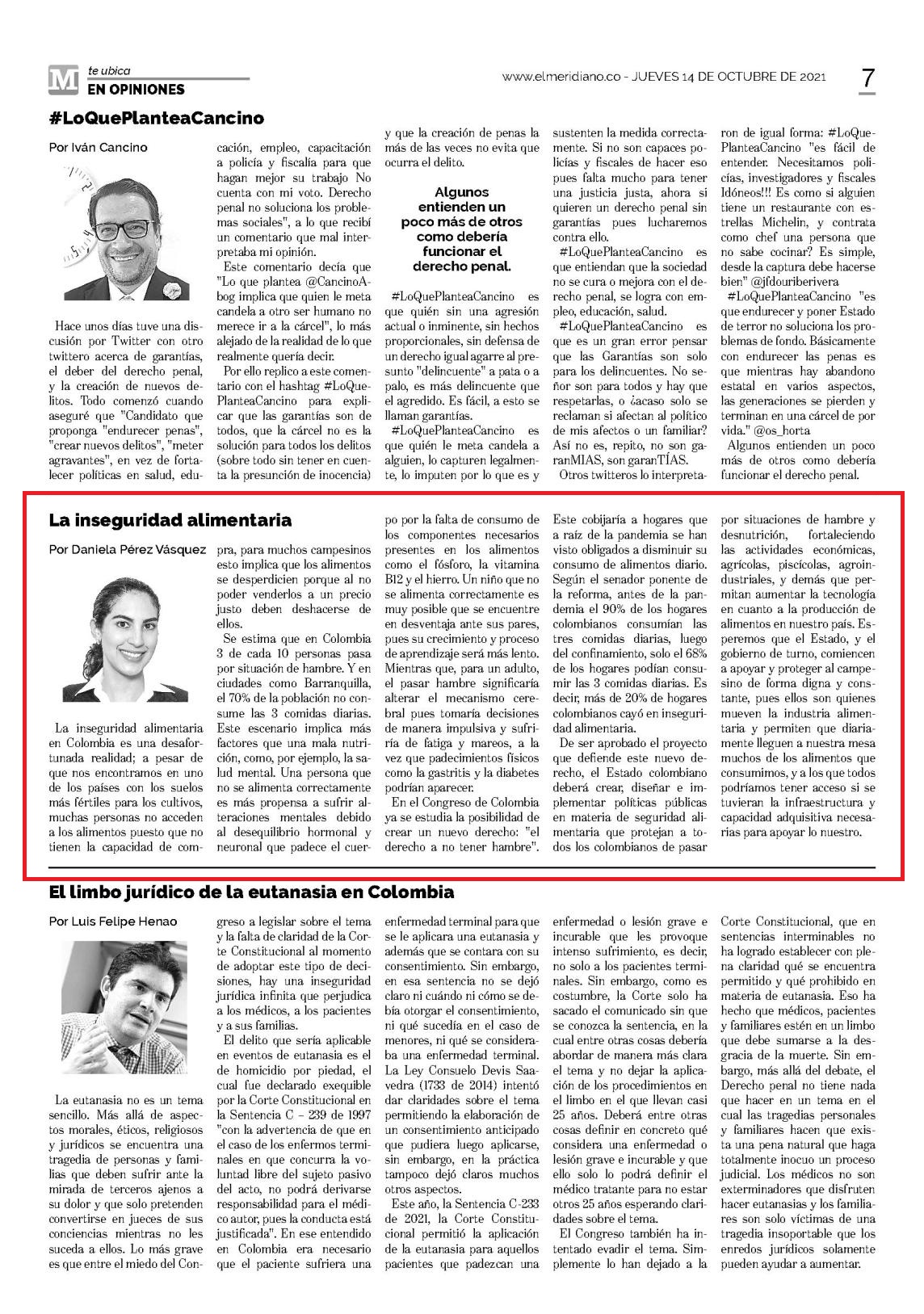 M te ubica
EN OPINIONES

www.elmeridiano.co - JUEVES 14 DE OCTUBRE DE 2021

7

#LoQuePlanteaCancino

Por Iván Cancino

Hace unos días tuve una discusión por Twitter con otro twittero acerca de garantías, el deber del derecho penal, y la creación de nuevos delitos. Todo comenzó cuando aseguré que "Candidato que proponga "endurecer penas", "crear nuevos delitos", "meter agravantes", en vez de fortalecer políticas en salud, educación, empleo, capacitación a policía y fiscalía para que hagan mejor su trabajo No cuenta con mi voto. Derecho penal no soluciona los problemas sociales", a lo que recibí un comentario que mal interpretaba mi opinión.

Este comentario decía que "Lo que plantea @CancinoAbog implica que quien le meta candela a otro ser humano no merece ir a la cárcel", lo más alejado de la realidad de lo que realmente quería decir.

Por ello replico a este comentario con el hashtag #LoQuePlanteaCancino para explicar que las garantías son de todos, que la cárcel no es la solución para todos los delitos (sobre todo sin tener en cuenta la presunción de inocencia) y que la creación de penas la más de las veces no evita que ocurra el delito.

Algunos entienden un poco más de otros como debería funcionar el derecho penal.

#LoQuePlanteaCancino es que quién sin una agresión actual o inminente, sin hechos proporcionales, sin defensa de un derecho igual agarre al presunto "delincuente" a pata o a palo, es más delincuente que el agredido. Es fácil, a esto se llaman garantías.

#LoQuePlanteaCancino es que quién le meta candela a alguien, lo capturen legalmente, lo imputen por lo que es y sustenten la medida correctamente. Si no son capaces policías y fiscales de hacer eso pues falta mucho para tener una justicia justa, ahora si quieren un derecho penal sin garantías pues lucharemos contra ello.

#LoQuePlanteaCancino es que entiendan que la sociedad no se cura o mejora con el derecho penal, se logra con empleo, educación, salud.

#LoQuePlanteaCancino es que es un gran error pensar que las Garantías son solo para los delincuentes. No señor son para todos y hay que respetarlas, o ¿acaso solo se reclaman si afectan al político de mis afectos o un familiar? Así no es, repito, no son garanMIAS, son garanTÍAS.

Otros twitteros lo interpretaron de igual forma: #LoQuePlanteaCancino "es fácil de entender. Necesitamos policías, investigadores y fiscales Idóneos!!! Es como si alguien tiene un restaurante con estrellas Michelin, y contrata como chef una persona que no sabe cocinar? Es simple, desde la captura debe hacerse bien" @jfdouriberivera

#LoQuePlanteaCancino "es que endurecer y poner Estado de terror no soluciona los problemas de fondo. Básicamente con endurecer las penas es que mientras hay abandono estatal en varios aspectos, las generaciones se pierden y terminan en una cárcel de por vida." @os_horta

Algunos entienden un poco más de otros como debería funcionar el derecho penal.

La inseguridad alimentaria

Por Daniela Pérez Vásquez

La inseguridad alimentaria en Colombia es una desafortunada realidad; a pesar de que nos encontramos en uno de los países con los suelos más fértiles para los cultivos, muchas personas no acceden a los alimentos puesto que no tienen la capacidad de compra, para muchos campesinos esto implica que los alimentos se desperdicien porque al no poder venderlos a un precio justo deben deshacerse de ellos.

Se estima que en Colombia 3 de cada 10 personas pasa por situación de hambre. Y en ciudades como Barranquilla, el 70% de la población no consume las 3 comidas diarias. Este escenario implica más factores que una mala nutrición, como, por ejemplo, la salud mental. Una persona que no se alimenta correctamente es más propensa a sufrir alteraciones mentales debido al desequilibrio hormonal y neuronal que padece el cuerpo por la falta de consumo de los componentes necesarios presentes en los alimentos como el fósforo, la vitamina B12 y el hierro. Un niño que no se alimenta correctamente es muy posible que se encuentre en desventaja ante sus pares, pues su crecimiento y proceso de aprendizaje será más lento. Mientras que, para un adulto, el pasar hambre significaría alterar el mecanismo cerebral pues tomaría decisiones de manera impulsiva y sufriría de fatiga y mareos, a la vez que padecimientos físicos como la gastritis y la diabetes podrían aparecer.

En el Congreso de Colombia ya se estudia la posibilidad de crear un nuevo derecho: "el derecho a no tener hambre". Este cobijaría a hogares que a raíz de la pandemia se han visto obligados a disminuir su consumo de alimentos diario. Según el senador ponente de la reforma, antes de la pandemia el 90% de los hogares colombianos consumían las tres comidas diarias, luego del confinamiento, solo el 68% de los hogares podían consumir las 3 comidas diarias. Es decir, más de 20% de hogares colombianos cayó en inseguridad alimentaria.

De ser aprobado el proyecto que defiende este nuevo derecho, el Estado colombiano deberá crear, diseñar e implementar políticas públicas en materia de seguridad alimentaria que protejan a todos los colombianos de pasar por situaciones de hambre y desnutrición, fortaleciendo las actividades económicas, agrícolas, piscícolas, agroindustriales, y demás que permitan aumentar la tecnología en cuanto a la producción de alimentos en nuestro país. Esperemos que el Estado, y el gobierno de turno, comiencen a apoyar y proteger al campesino de forma digna y constante, pues ellos son quienes mueven la industria alimentaria y permiten que diariamente lleguen a nuestra mesa muchos de los alimentos que consumimos, y a los que todos podríamos tener acceso si se tuvieran la infraestructura y capacidad adquisitiva necesarias para apoyar lo nuestro.

El limbo jurídico de la eutanasia en Colombia

Por Luis Felipe Henao

La eutanasia no es un tema sencillo. Más allá de aspectos morales, éticos, religiosos y jurídicos se encuentra una tragedia de personas y familias que deben sufrir ante la mirada de terceros ajenos a su dolor y que solo pretenden convertirse en jueces de sus conciencias mientras no les suceda a ellos. Lo más grave es que entre el miedo del Congreso a legislar sobre el tema y la falta de claridad de la Corte Constitucional al momento de adoptar este tipo de decisiones, hay una inseguridad jurídica infinita que perjudica a los médicos, a los pacientes y a sus familias.

El delito que sería aplicable en eventos de eutanasia es el de homicidio por piedad, el cual fue declarado exequible por la Corte Constitucional en la Sentencia C – 239 de 1997 "con la advertencia de que en el caso de los enfermos terminales en que concurra la voluntad libre del sujeto pasivo del acto, no podrá derivarse responsabilidad para el médico autor, pues la conducta está justificada". En ese entendido en Colombia era necesario que el paciente sufriera una enfermedad terminal para que se le aplicara una eutanasia y además que se contara con su consentimiento. Sin embargo, en esa sentencia no se dejó claro ni cuándo ni cómo se debía otorgar el consentimiento, ni qué sucedía en el caso de menores, ni qué se consideraba una enfermedad terminal. La Ley Consuelo Devis Saavedra (1733 de 2014) intentó dar claridades sobre el tema permitiendo la elaboración de un consentimiento anticipado que pudiera luego aplicarse, sin embargo, en la práctica tampoco dejó claros muchos otros aspectos.

Este año, la Sentencia C-233 de 2021, la Corte Constitucional permitió la aplicación de la eutanasia para aquellos pacientes que padezcan una enfermedad o lesión grave e incurable que les provoque intenso sufrimiento, es decir, no solo a los pacientes terminales. Sin embargo, como es costumbre, la Corte solo ha sacado el comunicado sin que se conozca la sentencia, en la cual entre otras cosas debería abordar de manera más clara el tema y no dejar la aplicación de los procedimientos en el limbo en el que llevan casi 25 años. Deberá entre otras cosas definir en concreto qué considera una enfermedad o lesión grave e incurable y que ello solo lo podrá definir el médico tratante para no estar otros 25 años esperando claridades sobre el tema.

El Congreso también ha intentado evadir el tema. Simplemente lo han dejado a la Corte Constitucional, que en sentencias interminables no ha logrado establecer con plena claridad qué se encuentra permitido y qué prohibido en materia de eutanasia. Eso ha hecho que médicos, pacientes y familiares estén en un limbo que debe sumarse a la desgracia de la muerte. Sin embargo, más allá del debate, el Derecho penal no tiene nada que hacer en un tema en el cual las tragedias personales y familiares hacen que exista una pena natural que haga totalmente inocuo un proceso judicial. Los médicos no son exterminadores que disfruten hacer eutanasias y los familiares son solo víctimas de una tragedia insoportable que los enredos jurídicos solamente pueden ayudar a aumentar.